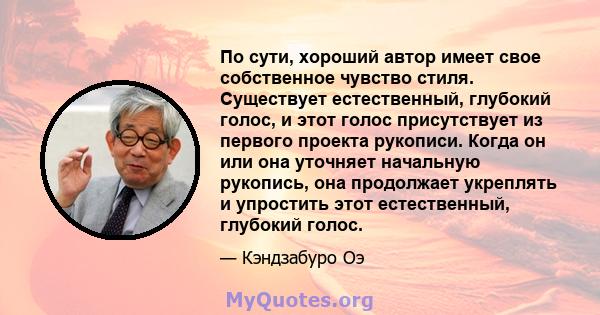 По сути, хороший автор имеет свое собственное чувство стиля. Существует естественный, глубокий голос, и этот голос присутствует из первого проекта рукописи. Когда он или она уточняет начальную рукопись, она продолжает укреплять и упростить этот естественный, глубокий голос.

— Кэндзабуро Оэ

MyQuotes.org